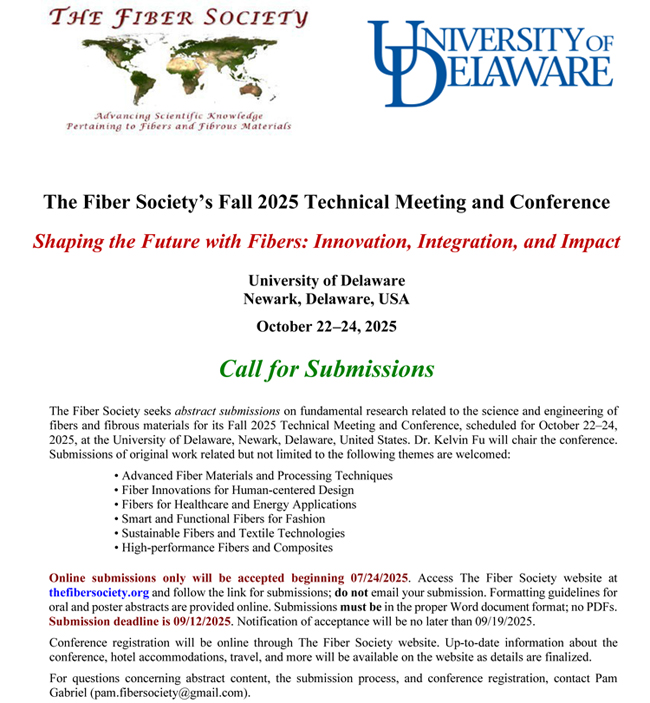 THE FIBER SOCIETY

Advancing Scientific Knowledge
Pertaining to Fibers and Fibrous Materials

UNIVERSITY OF DELAWARE

The Fiber Society's Fall 2025 Technical Meeting and Conference

Shaping the Future with Fibers: Innovation, Integration, and Impact

University of Delaware
Newark, Delaware, USA

October 22–24, 2025

Call for Submissions

The Fiber Society seeks abstract submissions on fundamental research related to the science and engineering of fibers and fibrous materials for its Fall 2025 Technical Meeting and Conference, scheduled for October 22–24, 2025, at the University of Delaware, Newark, Delaware, United States. Dr. Kelvin Fu will chair the conference. Submissions of original work related but not limited to the following themes are welcomed:

• Advanced Fiber Materials and Processing Techniques
• Fiber Innovations for Human-centered Design
• Fibers for Healthcare and Energy Applications
• Smart and Functional Fibers for Fashion
• Sustainable Fibers and Textile Technologies
• High-performance Fibers and Composites

Online submissions only will be accepted beginning 07/24/2025. Access The Fiber Society website at thefibersociety.org and follow the link for submissions; do not email your submission. Formatting guidelines for oral and poster abstracts are provided online. Submissions must be in the proper Word document format; no PDFs. Submission deadline is 09/12/2025. Notification of acceptance will be no later than 09/19/2025.

Conference registration will be online through The Fiber Society website. Up-to-date information about the conference, hotel accommodations, travel, and more will be available on the website as details are finalized.

For questions concerning abstract content, the submission process, and conference registration, contact Pam Gabriel (pam.fibersociety@gmail.com).